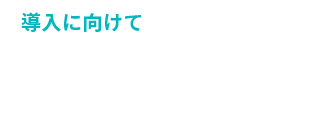 導入に向けて